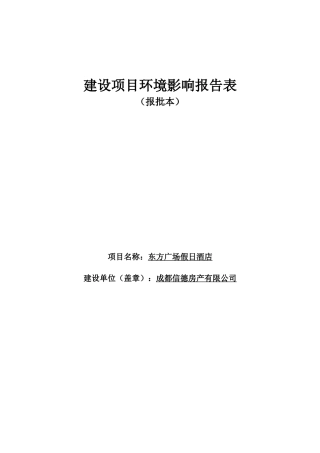 建设项目环境影响报告表
（报批本）

项目名称：东方广场假日酒店

建设单位（盖章）：成都信德房产有限公司